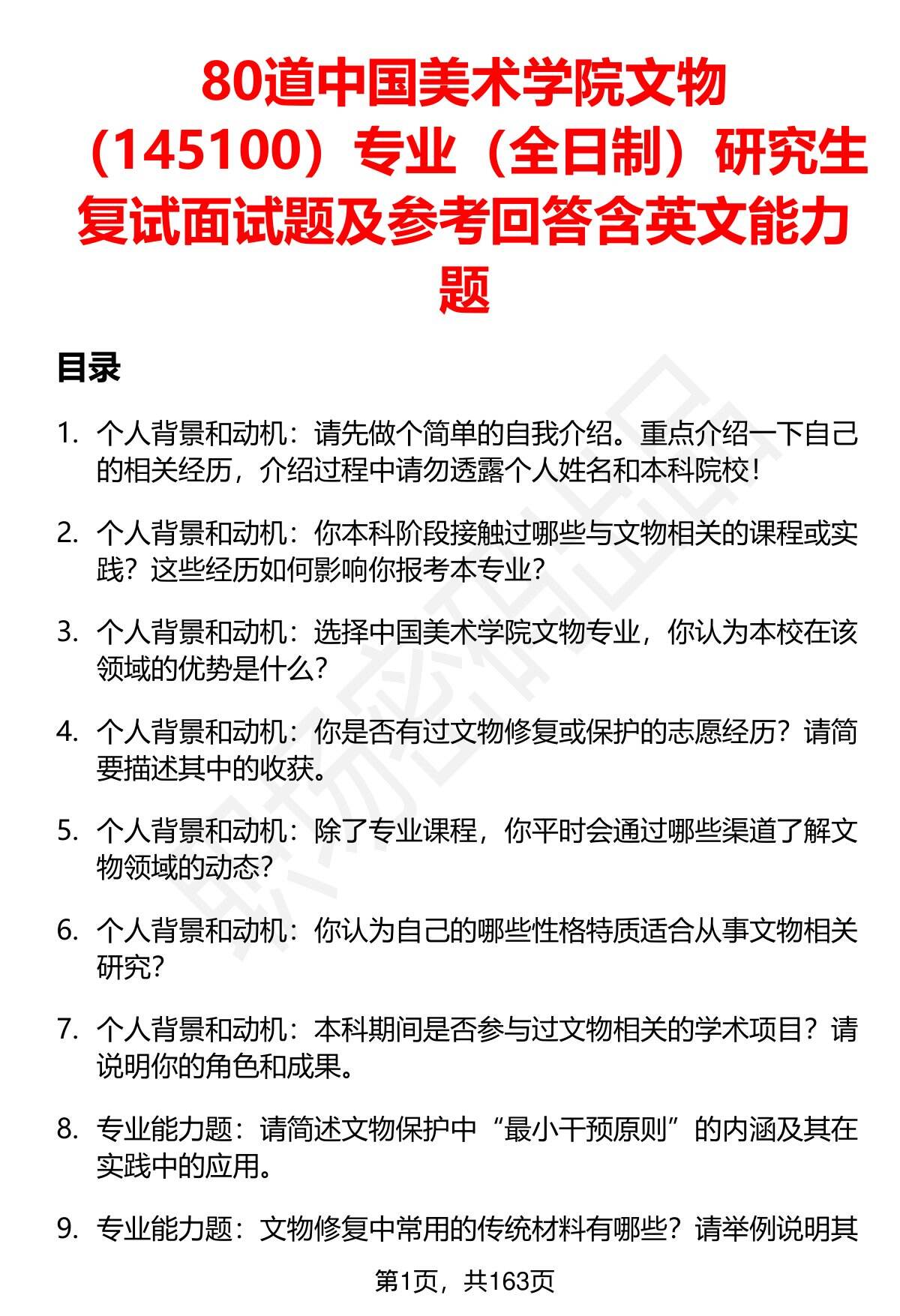 80道中国美术学院文物（145100）专业（全日制）研究生复试面试题及参考回答含英文能力题

目录

1. 个人背景和动机：请先做个简单的自我介绍。重点介绍一下自己的相关经历，介绍过程中请勿透露个人姓名和本科院校！

2. 个人背景和动机：你本科阶段接触过哪些与文物相关的课程或实践？这些经历如何影响你报考本专业？

3. 个人背景和动机：选择中国美术学院文物专业，你认为本校在该领域的优势是什么？

4. 个人背景和动机：你是否有过文物修复或保护的志愿经历？请简要描述其中的收获。

5. 个人背景和动机：除了专业课程，你平时会通过哪些渠道了解文物领域的动态？

6. 个人背景和动机：你认为自己的哪些性格特质适合从事文物相关研究？

7. 个人背景和动机：本科期间是否参与过文物相关的学术项目？请说明你的角色和成果。

8. 专业能力题：请简述文物保护中“最小干预原则”的内涵及其在实践中的应用。

9. 专业能力题：文物修复中常用的传统材料有哪些？请举例说明其

第1页，共163页